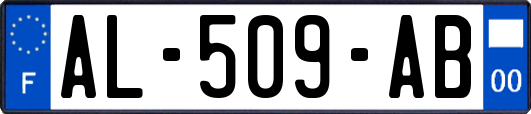 F
AL-509-AB
00